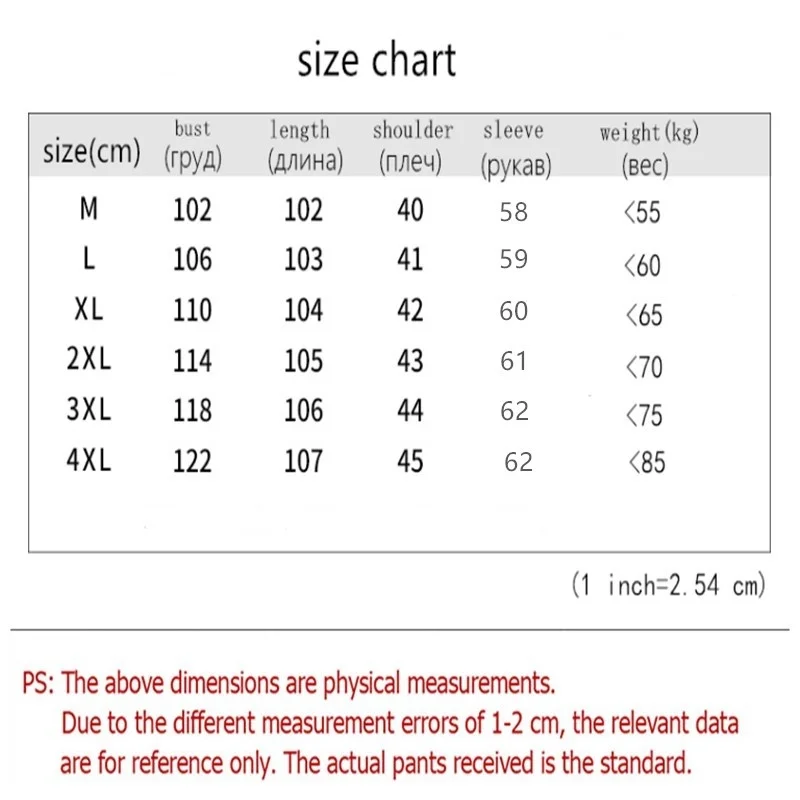 size chart

| size(cm) | bust (груд) | length (длина) | shoulder (плеч) | sleeve (рукав) | weight(kg) (вес) |
|---|---|---|---|---|---|
| M | 102 | 102 | 40 | 58 | <55 |
| L | 106 | 103 | 41 | 59 | <60 |
| XL | 110 | 104 | 42 | 60 | <65 |
| 2XL | 114 | 105 | 43 | 61 | <70 |
| 3XL | 118 | 106 | 44 | 62 | <75 |
| 4XL | 122 | 107 | 45 | 62 | <85 |

(1 inch=2.54 cm)

PS: The above dimensions are physical measurements.
Due to the different measurement errors of 1-2 cm, the relevant data are for reference only. The actual pants received is the standard.